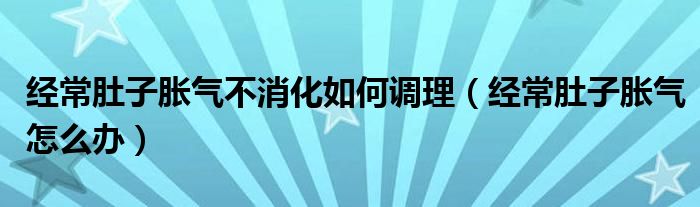 经常肚子胀气不消化如何调理（经常肚子胀气怎么办）